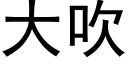 大吹